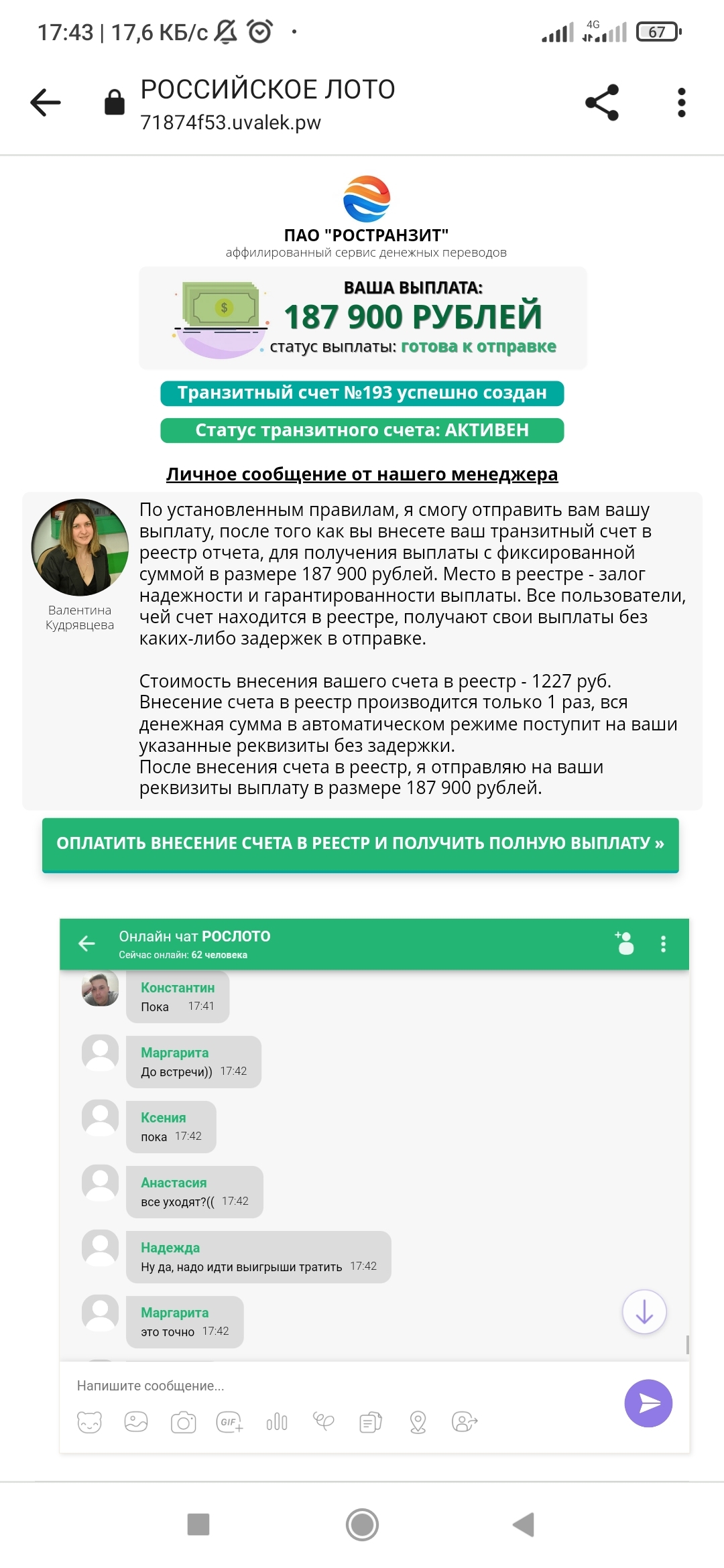 17:43 | 17,6 КБ/с

4G 67

РОССИЙСКОЕ ЛОТО
71874f53.uvalek.pw

ПАО "РОСТРАНЗИТ"
аффилированный сервис денежных переводов

ВАША ВЫПЛАТА:
187 900 РУБЛЕЙ
статус выплаты: готова к отправке

Транзитный счет №193 успешно создан

Статус транзитного счета: АКТИВЕН

Личное сообщение от нашего менеджера

Валентина Кудрявцева

По установленным правилам, я смогу отправить вам вашу выплату, после того как вы внесете ваш транзитный счет в реестр отчета, для получения выплаты с фиксированной суммой в размере 187 900 рублей. Место в реестре - залог надежности и гарантированности выплаты. Все пользователи, чей счет находится в реестре, получают свои выплаты без каких-либо задержек в отправке.

Стоимость внесения вашего счета в реестр - 1227 руб. Внесение счета в реестр производится только 1 раз, вся денежная сумма в автоматическом режиме поступит на ваши указанные реквизиты без задержки.
После внесения счета в реестр, я отправляю на ваши реквизиты выплату в размере 187 900 рублей.

ОПЛАТИТЬ ВНЕСЕНИЕ СЧЕТА В РЕЕСТР И ПОЛУЧИТЬ ПОЛНУЮ ВЫПЛАТУ »

Онлайн чат РОСЛОТО
Сейчас онлайн: 62 человека

Константин
Пока 17:41

Маргарита
До встречи)) 17:42

Ксения
пока 17:42

Анастасия
все уходят?(( 17:42

Надежда
Ну да, надо идти выигрыши тратить 17:42

Маргарита
это точно 17:42

Напишите сообщение...

GIF